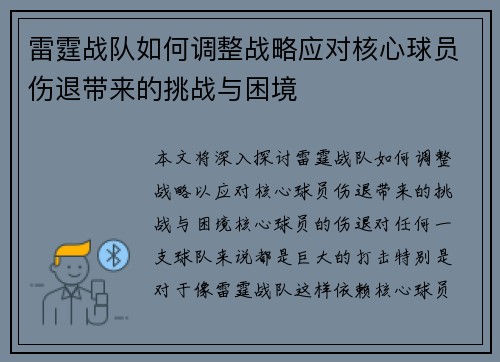 雷霆战队如何调整战略应对核心球员伤退带来的挑战与困境

本文将深入探讨雷霆战队如何调整战略以应对核心球员伤退带来的挑战与困境核心球员的伤退对任何一支球队来说都是巨大的打击特别是对于像雷霆战队这样依赖核心球员